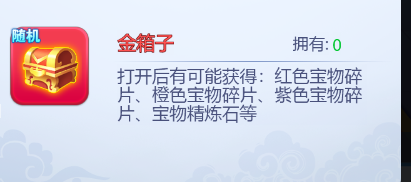 随机

金箱子

拥有: 0

打开后有可能获得：红色宝物碎片、橙色宝物碎片、紫色宝物碎片、宝物精炼石等